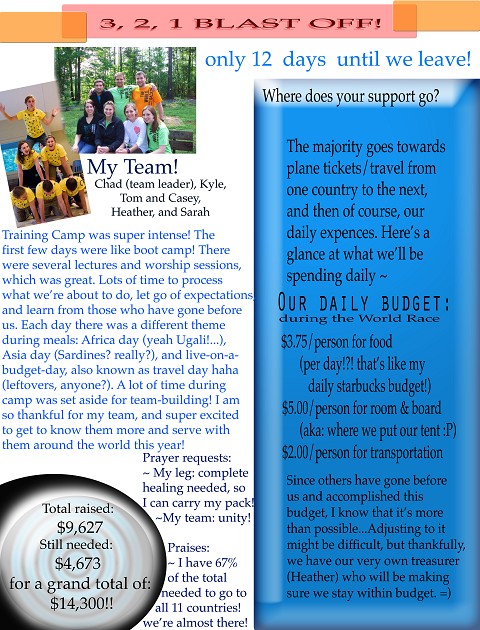 3, 2, 1 BLAST OFF!

only 12 days until we leave!

My Team!
Chad (team leader), Kyle, Tom and Casey, Heather, and Sarah

Training Camp was super intense! The first few days were like boot camp! There were several lectures and worship sessions, which was great. Lots of time to process what we're about to do, let go of expectations, and learn from those who have gone before us. Each day there was a different theme during meals: Africa day (yeah Ugali!...), Asia day (Sardines? really?), and live-on-a-budget-day, also known as travel day haha (leftovers, anyone?). A lot of time during camp was set aside for team-building! I am so thankful for my team, and super excited to get to know them more and serve with them around the world this year!

Prayer requests:
~ My leg: complete healing needed, so I can carry my pack!
~My team: unity!

Praises:
~ I have 67% of the total needed to go to all 11 countries! we're almost there!

Total raised:
$9,627
Still needed:
$4,673
for a grand total of:
$14,300!!

Where does your support go?

The majority goes towards plane tickets/travel from one country to the next, and then of course, our daily expences. Here's a glance at what we'll be spending daily ~

OUR DAILY BUDGET:
during the World Race

$3.75/person for food
(per day!?! that's like my daily starbucks budget!)
$5.00/person for room & board
(aka: where we put our tent :P)
$2.00/person for transportation

Since others have gone before us and accomplished this budget, I know that it's more than possible...Adjusting to it might be difficult, but thankfully, we have our very own treasurer (Heather) who will be making sure we stay within budget. =)